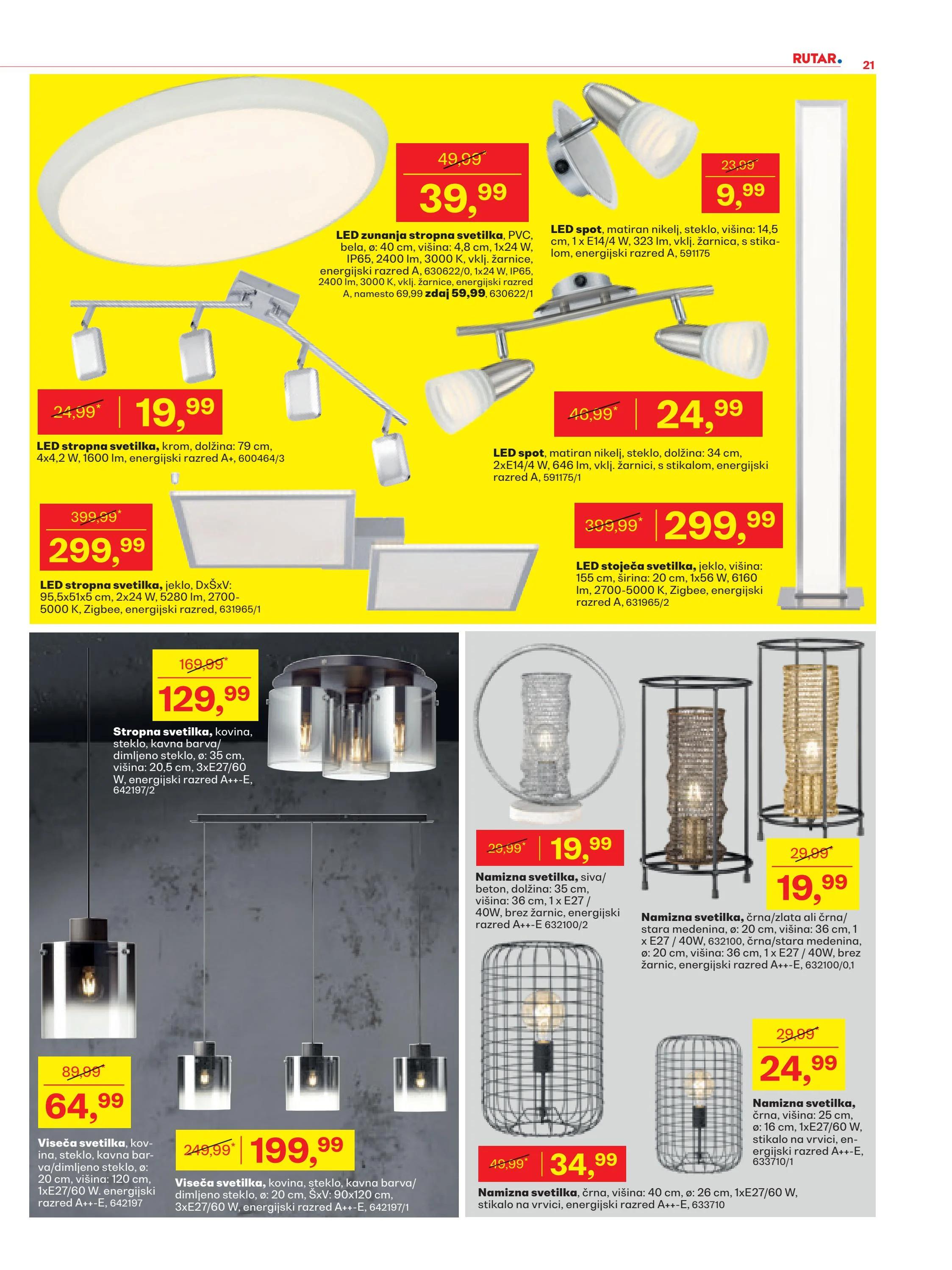 RUTAR. 21

49,99*
39,99
LED zunanja stropna svetilka, PVC, bela, ø: 40 cm, višina: 4,8 cm, 1x24 W, IP65, 2400 lm, 3000 K, vklj. žarnice, energijski razred A, 630622/0, 1x24 W, IP65, 2400 lm, 3000 K, vklj. žarnice, energijski razred A, namesto 69,99 zdaj 59,99, 630622/1

23,99*
9,99
LED spot, matiran nikelj, steklo, višina: 14,5 cm, 1 x E14/4 W, 323 lm, vklj. žarnica, s stikalom, energijski razred A, 591175

24,99* 19,99
LED stropna svetilka, krom, dolžina: 79 cm, 4x4,2 W, 1600 lm, energijski razred A+, 600464/3

46,99* 24,99
LED spot, matiran nikelj, steklo, dolžina: 34 cm, 2xE14/4 W, 646 lm, vklj. žarnici, s stikalom, energijski razred A, 591175/1

399,99*
299,99
LED stropna svetilka, jeklo, DxŠxV: 95,5x51x5 cm, 2x24 W, 5280 lm, 2700-5000 K, Zigbee, energijski razred, 631965/1

399,99* 299,99
LED stoječa svetilka, jeklo, višina: 155 cm, širina: 20 cm, 1x56 W, 6160 lm, 2700-5000 K, Zigbee, energijski razred A, 631965/2

169,99*
129,99
Stropna svetilka, kovina, steklo, kavna barva/ dimljeno steklo, ø: 35 cm, višina: 20,5 cm, 3xE27/60 W, energijski razred A++-E, 642197/2

89,99*
64,99
Viseča svetilka, kovina, steklo, kavna barva/dimljeno steklo, ø: 20 cm, višina: 120 cm, 1xE27/60 W. energijski razred A++-E, 642197

249,99* 199,99
Viseča svetilka, kovina, steklo, kavna barva/ dimljeno steklo, ø: 20 cm, ŠxV: 90x120 cm, 3xE27/60 W, energijski razred A++-E, 642197/1

29,99* 19,99
Namizna svetilka, siva/ beton, dolžina: 35 cm, višina: 36 cm, 1 x E27 / 40W, brez žarnic, energijski razred A++-E 632100/2

29,99*
19,99
Namizna svetilka, črna/zlata ali črna/ stara medenina, ø: 20 cm, višina: 36 cm, 1 x E27 / 40W, 632100, črna/stara medenina, ø: 20 cm, višina: 36 cm, 1 x E27 / 40W, brez žarnic, energijski razred A++-E, 632100/0,1

29,99*
24,99
Namizna svetilka, črna, višina: 25 cm, ø: 16 cm, 1xE27/60 W, stikalo na vrvici, energijski razred A++-E, 633710/1

49,99* 34,99
Namizna svetilka, črna, višina: 40 cm, ø: 26 cm, 1xE27/60 W, stikalo na vrvici, energijski razred A++-E, 633710